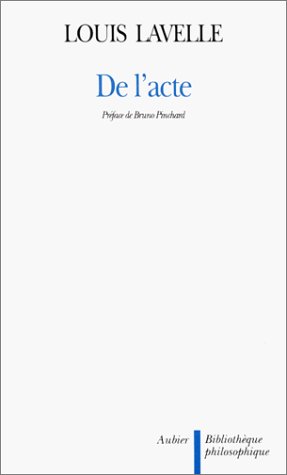 LOUIS LAVELLE

De l'acte

Préface de Bruno Pinchard

Aubier

Bibliothèque philosophique